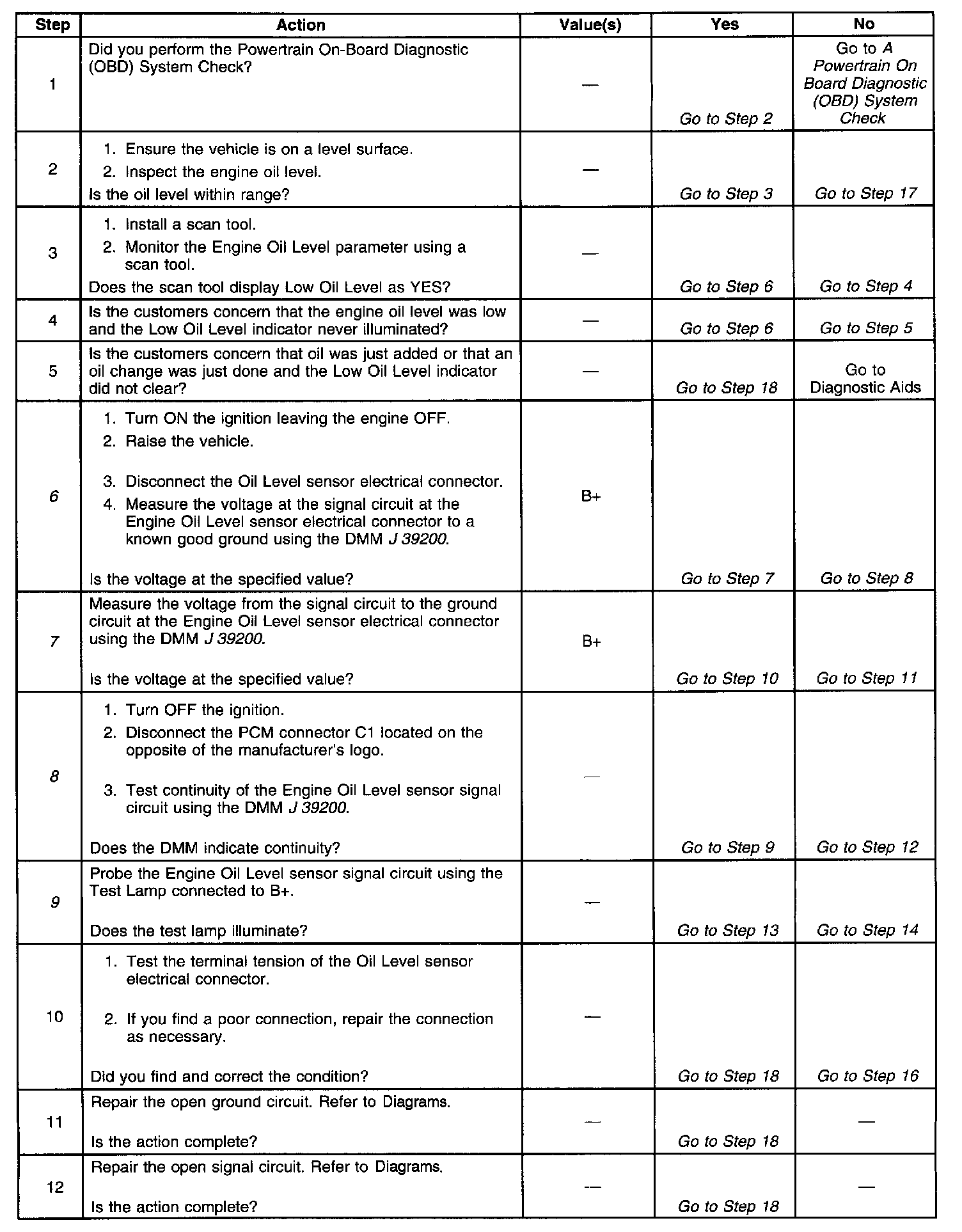 | Step | Action | Value(s) | Yes | No |
|---|---|---|---|---|
| 1 | Did you perform the Powertrain On-Board Diagnostic (OBD) System Check? | — | Go to Step 2 | Go to A Powertrain On Board Diagnostic (OBD) System Check |
| 2 | 1. Ensure the vehicle is on a level surface. 2. Inspect the engine oil level. Is the oil level within range? | — | Go to Step 3 | Go to Step 17 |
| 3 | 1. Install a scan tool. 2. Monitor the Engine Oil Level parameter using a scan tool. Does the scan tool display Low Oil Level as YES? | — | Go to Step 6 | Go to Step 4 |
| 4 | Is the customers concern that the engine oil level was low and the Low Oil Level indicator never illuminated? | — | Go to Step 6 | Go to Step 5 |
| 5 | Is the customers concern that oil was just added or that an oil change was just done and the Low Oil Level indicator did not clear? | — | Go to Step 18 | Go to Diagnostic Aids |
| 6 | 1. Turn ON the ignition leaving the engine OFF. 2. Raise the vehicle. 3. Disconnect the Oil Level sensor electrical connector. 4. Measure the voltage at the signal circuit at the Engine Oil Level sensor electrical connector to a known good ground using the DMM J 39200. Is the voltage at the specified value? | B+ | Go to Step 7 | Go to Step 8 |
| 7 | Measure the voltage from the signal circuit to the ground circuit at the Engine Oil Level sensor electrical connector using the DMM J 39200. Is the voltage at the specified value? | B+ | Go to Step 10 | Go to Step 11 |
| 8 | 1. Turn OFF the ignition. 2. Disconnect the PCM connector C1 located on the opposite of the manufacturer's logo. 3. Test continuity of the Engine Oil Level sensor signal circuit using the DMM J 39200. Does the DMM indicate continuity? | — | Go to Step 9 | Go to Step 12 |
| 9 | Probe the Engine Oil Level sensor signal circuit using the Test Lamp connected to B+. Does the test lamp illuminate? | — | Go to Step 13 | Go to Step 14 |
| 10 | 1. Test the terminal tension of the Oil Level sensor electrical connector. 2. If you find a poor connection, repair the connection as necessary. Did you find and correct the condition? | — | Go to Step 18 | Go to Step 16 |
| 11 | Repair the open ground circuit. Refer to Diagrams. Is the action complete? | — | Go to Step 18 | — |
| 12 | Repair the open signal circuit. Refer to Diagrams. Is the action complete? | — | Go to Step 18 | — |